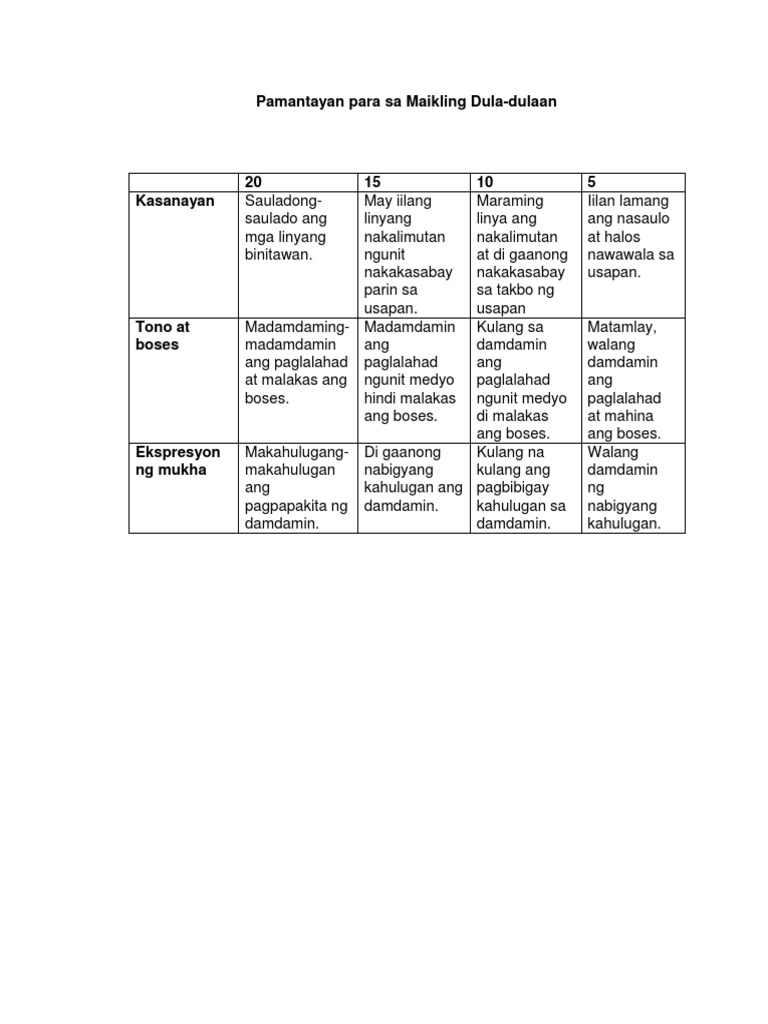 Pamantayan para sa Maikling Dula-dulaan

| | 20 | 15 | 10 | 5 |
|---|---|---|---|---|
| Kasanayan | Sauladong-saulado ang mga linyang binitawan. | May iilang linyang nakalimutan ngunit nakakasabay parin sa usapan. | Maraming linya ang nakalimutan at di gaanong nakakasabay sa takbo ng usapan | Iilan lamang ang nasaulo at halos nawawala sa usapan. |
| Tono at boses | Madamdaming-madamdamin ang paglalahad at malakas ang boses. | Madamdamin ang paglalahad ngunit medyo hindi malakas ang boses. | Kulang sa damdamin ang paglalahad ngunit medyo di malakas ang boses. | Matamlay, walang damdamin ang paglalahad at mahina ang boses. |
| Ekspresyon ng mukha | Makahulugang-makahulugan ang pagpapakita ng damdamin. | Di gaanong nabigyang kahulugan ang damdamin. | Kulang na kulang ang pagbibigay kahulugan sa damdamin. | Walang damdamin ng nabigyang kahulugan. |